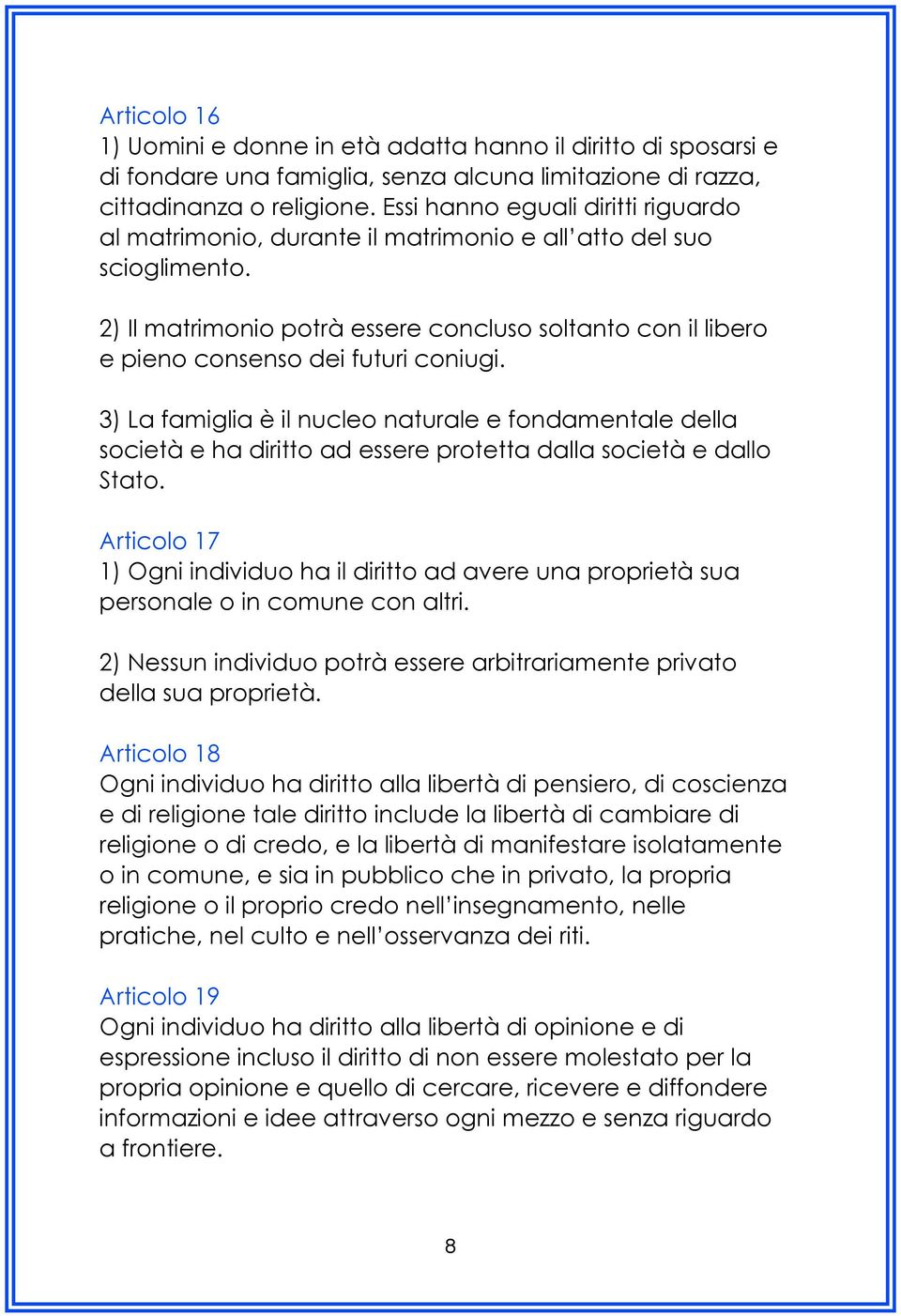 Articolo 16
1) Uomini e donne in età adatta hanno il diritto di sposarsi e di fondare una famiglia, senza alcuna limitazione di razza, cittadinanza o religione. Essi hanno eguali diritti riguardo al matrimonio, durante il matrimonio e all'atto del suo scioglimento.

2) Il matrimonio potrà essere concluso soltanto con il libero e pieno consenso dei futuri coniugi.

3) La famiglia è il nucleo naturale e fondamentale della società e ha diritto ad essere protetta dalla società e dallo Stato.

Articolo 17
1) Ogni individuo ha il diritto ad avere una proprietà sua personale o in comune con altri.

2) Nessun individuo potrà essere arbitrariamente privato della sua proprietà.

Articolo 18
Ogni individuo ha diritto alla libertà di pensiero, di coscienza e di religione tale diritto include la libertà di cambiare di religione o di credo, e la libertà di manifestare isolatamente o in comune, e sia in pubblico che in privato, la propria religione o il proprio credo nell'insegnamento, nelle pratiche, nel culto e nell'osservanza dei riti.

Articolo 19
Ogni individuo ha diritto alla libertà di opinione e di espressione incluso il diritto di non essere molestato per la propria opinione e quello di cercare, ricevere e diffondere informazioni e idee attraverso ogni mezzo e senza riguardo a frontiere.

8